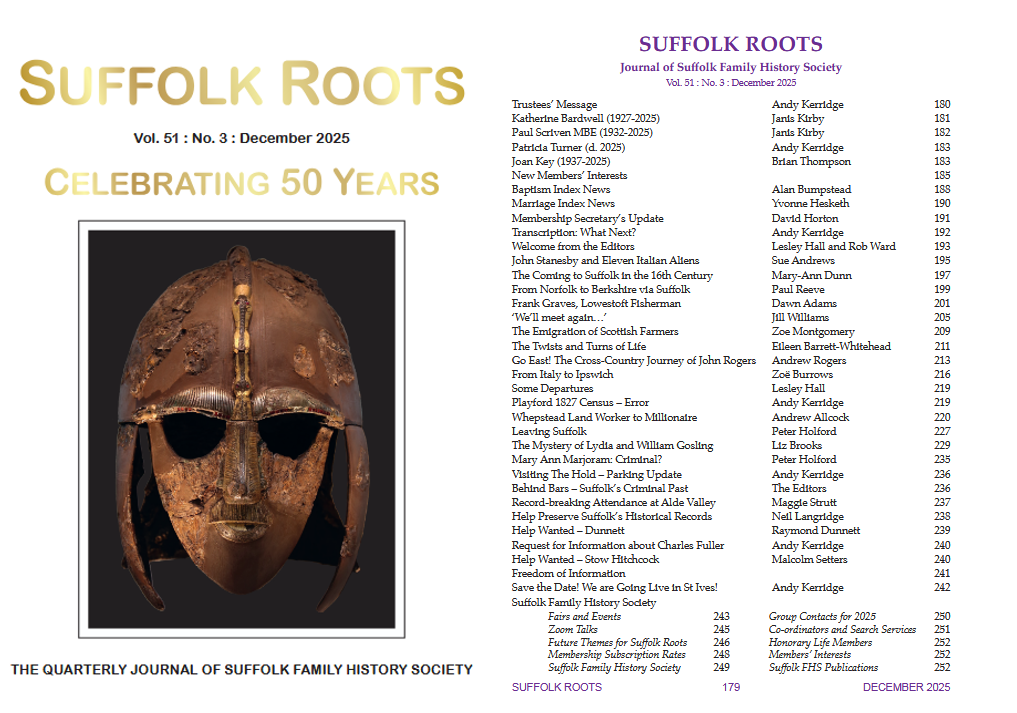 SUFFOLK ROOTS

Vol. 51 : No. 3 : December 2025

CELEBRATING 50 YEARS

THE QUARTERLY JOURNAL OF SUFFOLK FAMILY HISTORY SOCIETY

SUFFOLK ROOTS

Journal of Suffolk Family History Society

Vol. 51 : No. 3 : December 2025

| | | |
|---|---|---|
| Trustees' Message | Andy Kerridge | 180 |
| Katherine Bardwell (1927-2025) | Janis Kirby | 181 |
| Paul Scriven MBE (1932-2025) | Janis Kirby | 182 |
| Patricia Turner (d. 2025) | Andy Kerridge | 183 |
| Joan Key (1937-2025) | Brian Thompson | 183 |
| New Members' Interests | | 185 |
| Baptism Index News | Alan Bumpstead | 188 |
| Marriage Index News | Yvonne Hesketh | 190 |
| Membership Secretary's Update | David Horton | 191 |
| Transcription: What Next? | Andy Kerridge | 192 |
| Welcome from the Editors | Lesley Hall and Rob Ward | 193 |
| John Stanesby and Eleven Italian Aliens | Sue Andrews | 195 |
| The Coming to Suffolk in the 16th Century | Mary-Ann Dunn | 197 |
| From Norfolk to Berkshire via Suffolk | Paul Reeve | 199 |
| Frank Graves, Lowestoft Fisherman | Dawn Adams | 201 |
| 'We'll meet again…' | Jill Williams | 205 |
| The Emigration of Scottish Farmers | Zoe Montgomery | 209 |
| The Twists and Turns of Life | Eileen Barrett-Whitehead | 211 |
| Go East! The Cross-Country Journey of John Rogers | Andrew Rogers | 213 |
| From Italy to Ipswich | Zoë Burrows | 216 |
| Some Departures | Lesley Hall | 219 |
| Playford 1827 Census – Error | Andy Kerridge | 219 |
| Whepstead Land Worker to Millionaire | Andrew Allcock | 220 |
| Leaving Suffolk | Peter Holford | 227 |
| The Mystery of Lydia and William Gosling | Liz Brooks | 229 |
| Mary Ann Marjoram: Criminal? | Peter Holford | 235 |
| Visiting The Hold – Parking Update | Andy Kerridge | 236 |
| Behind Bars – Suffolk's Criminal Past | The Editors | 236 |
| Record-breaking Attendance at Alde Valley | Maggie Strutt | 237 |
| Help Preserve Suffolk's Historical Records | Neil Langridge | 238 |
| Help Wanted – Dunnett | Raymond Dunnett | 239 |
| Request for Information about Charles Fuller | Andy Kerridge | 240 |
| Help Wanted – Stow Hitchcock | Malcolm Setters | 240 |
| Freedom of Information | | 241 |
| Save the Date! We are Going Live in St Ives! | Andy Kerridge | 242 |

Suffolk Family History Society

| | | | |
|---|---|---|---|
| Fairs and Events | 243 | Group Contacts for 2025 | 250 |
| Zoom Talks | 245 | Co-ordinators and Search Services | 251 |
| Future Themes for Suffolk Roots | 246 | Honorary Life Members | 252 |
| Membership Subscription Rates | 248 | Members' Interests | 252 |
| Suffolk Family History Society | 249 | Suffolk FHS Publications | 252 |

SUFFOLK ROOTS 179 DECEMBER 2025